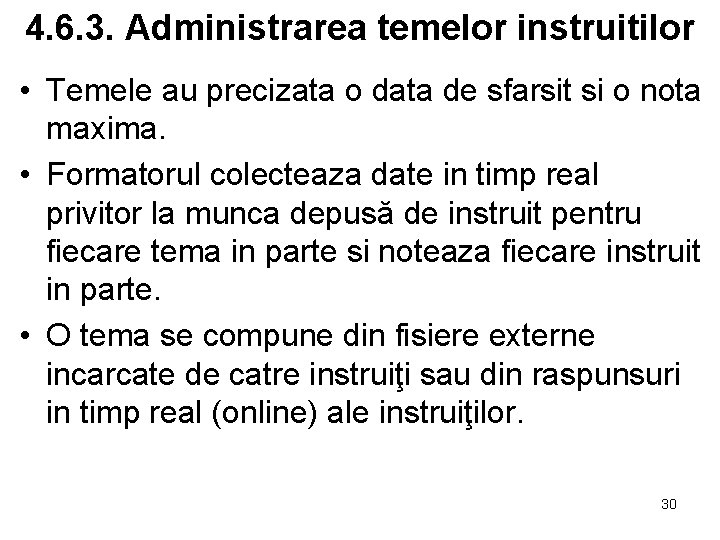 4.6.3. Administrarea temelor instruitilor

• Temele au precizata o data de sfarsit si o nota maxima.

• Formatorul colecteaza date in timp real privitor la munca depusă de instruit pentru fiecare tema in parte si noteaza fiecare instruit in parte.

• O tema se compune din fisiere externe incarcate de catre instruiţi sau din raspunsuri in timp real (online) ale instruiţilor.

30